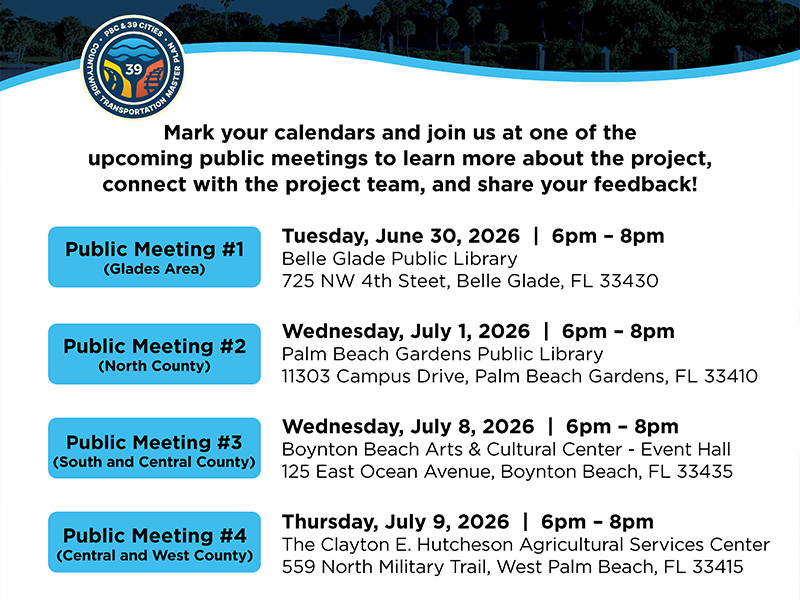 PBC & 39 CITIES
39
COUNTYWIDE TRANSPORTATION MASTER PLAN

Mark your calendars and join us at one of the upcoming public meetings to learn more about the project, connect with the project team, and share your feedback!

Public Meeting #1
(Glades Area)

Tuesday, June 30, 2026 | 6pm – 8pm
Belle Glade Public Library
725 NW 4th Steet, Belle Glade, FL 33430

Public Meeting #2
(North County)

Wednesday, July 1, 2026 | 6pm – 8pm
Palm Beach Gardens Public Library
11303 Campus Drive, Palm Beach Gardens, FL 33410

Public Meeting #3
(South and Central County)

Wednesday, July 8, 2026 | 6pm – 8pm
Boynton Beach Arts & Cultural Center - Event Hall
125 East Ocean Avenue, Boynton Beach, FL 33435

Public Meeting #4
(Central and West County)

Thursday, July 9, 2026 | 6pm – 8pm
The Clayton E. Hutcheson Agricultural Services Center
559 North Military Trail, West Palm Beach, FL 33415